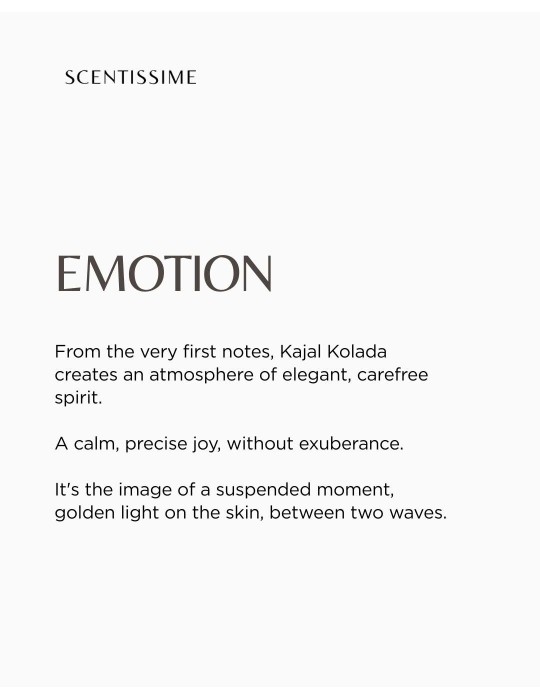 SCENTISSIME

EMOTION

From the very first notes, Kajal Kolada creates an atmosphere of elegant, carefree spirit.

A calm, precise joy, without exuberance.

It's the image of a suspended moment, golden light on the skin, between two waves.